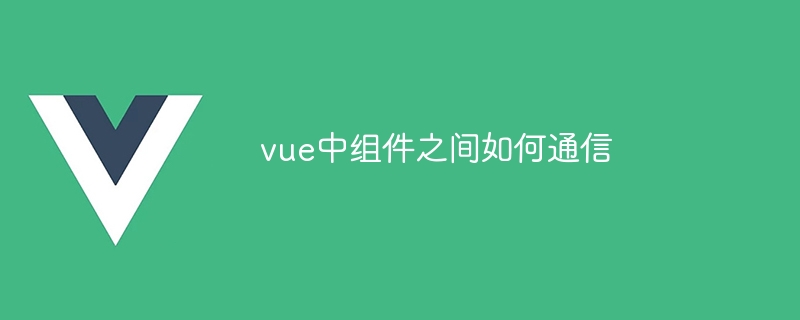 vue中组件之间如何通信